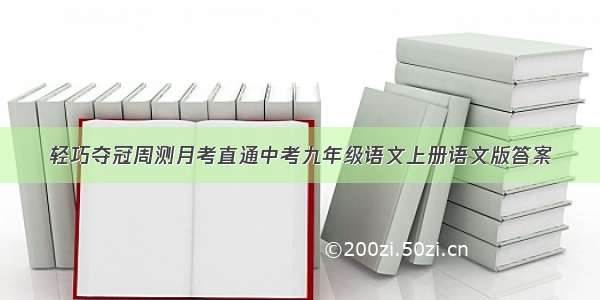 轻巧夺冠周测月考直通中考九年级语文上册语文版答案

©200zi.50zi.cn